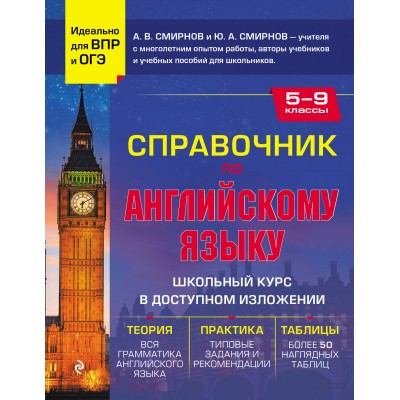 Идеально для ВПР и ОГЭ

А. В. СМИРНОВ и Ю. А. СМИРНОВ — учителя с многолетним опытом работы, авторы учебников и учебных пособий для школьников.

5–9 классы

СПРАВОЧНИК по АНГЛИЙСКОМУ ЯЗЫКУ

ШКОЛЬНЫЙ КУРС В ДОСТУПНОМ ИЗЛОЖЕНИИ

ТЕОРИЯ
ВСЯ ГРАММАТИКА АНГЛИЙСКОГО ЯЗЫКА

ПРАКТИКА
ТИПОВЫЕ ЗАДАНИЯ И РЕКОМЕНДАЦИИ

ТАБЛИЦЫ
БОЛЕЕ 50 НАГЛЯДНЫХ ТАБЛИЦ